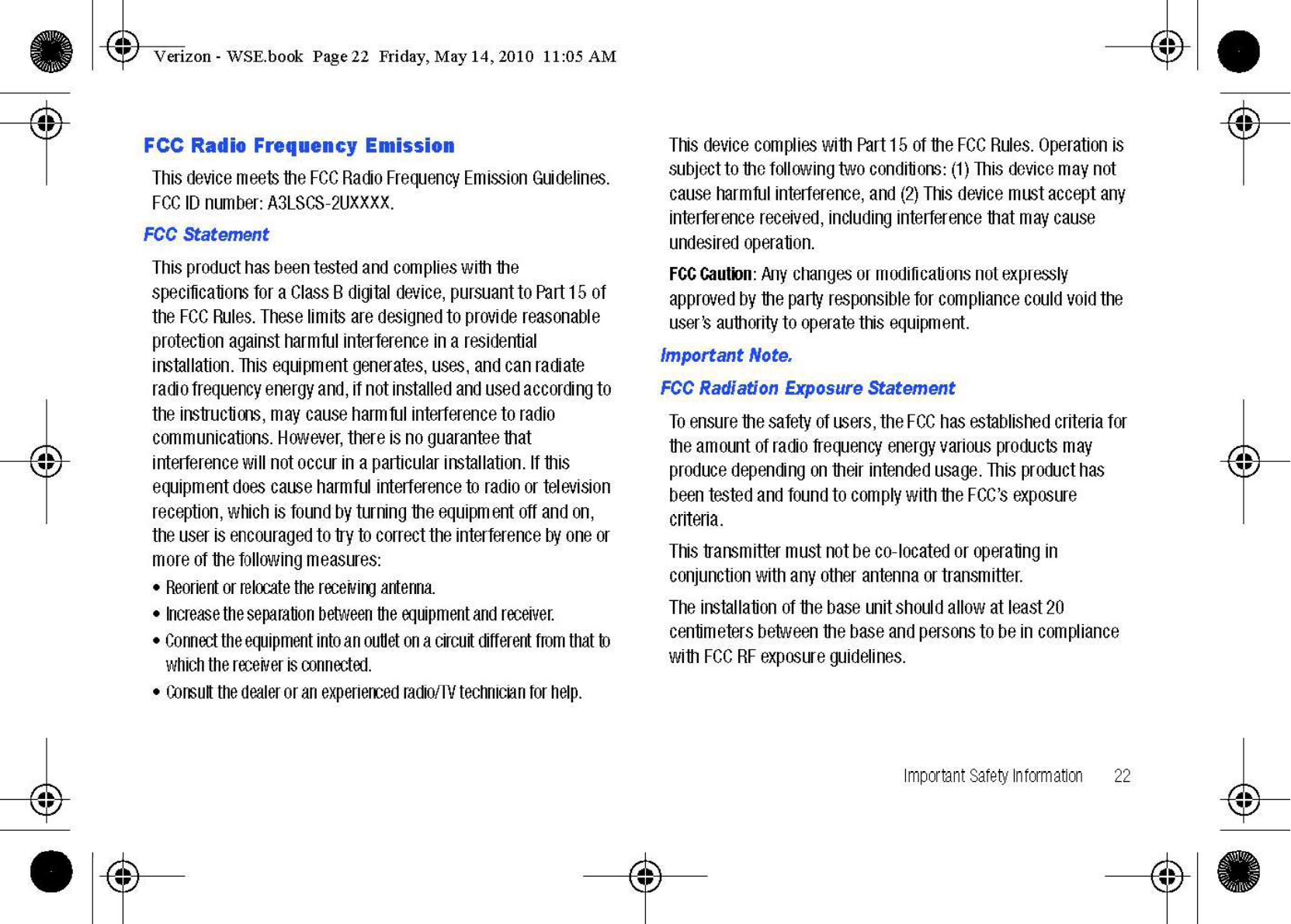 Verizon - WSE.book Page 22 Friday, May 14, 2010 11:05 AM

FCC Radio Frequency Emission

This device meets the FCC Radio Frequency Emission Guidelines. FCC ID number: A3LSCS-2UXXXX.

FCC Statement

This product has been tested and complies with the specifications for a Class B digital device, pursuant to Part 15 of the FCC Rules. These limits are designed to provide reasonable protection against harmful interference in a residential installation. This equipment generates, uses, and can radiate radio frequency energy and, if not installed and used according to the instructions, may cause harmful interference to radio communications. However, there is no guarantee that interference will not occur in a particular installation. If this equipment does cause harmful interference to radio or television reception, which is found by turning the equipment off and on, the user is encouraged to try to correct the interference by one or more of the following measures:

• Reorient or relocate the receiving antenna.
• Increase the separation between the equipment and receiver.
• Connect the equipment into an outlet on a circuit different from that to which the receiver is connected.
• Consult the dealer or an experienced radio/TV technician for help.

This device complies with Part 15 of the FCC Rules. Operation is subject to the following two conditions: (1) This device may not cause harmful interference, and (2) This device must accept any interference received, including interference that may cause undesired operation.

FCC Caution: Any changes or modifications not expressly approved by the party responsible for compliance could void the user's authority to operate this equipment.

Important Note.

FCC Radiation Exposure Statement

To ensure the safety of users, the FCC has established criteria for the amount of radio frequency energy various products may produce depending on their intended usage. This product has been tested and found to comply with the FCC's exposure criteria.

This transmitter must not be co-located or operating in conjunction with any other antenna or transmitter.

The installation of the base unit should allow at least 20 centimeters between the base and persons to be in compliance with FCC RF exposure guidelines.

Important Safety Information 22